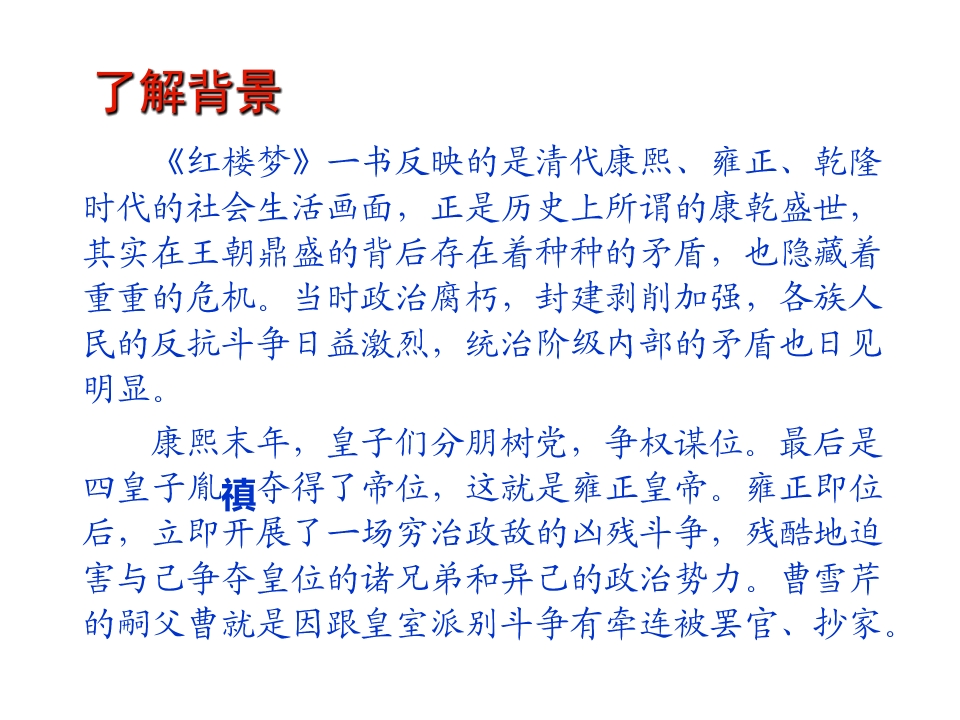 了解背景

《红楼梦》一书反映的是清代康熙、雍正、乾隆时代的社会生活画面，正是历史上所谓的康乾盛世，其实在王朝鼎盛的背后存在着种种的矛盾，也隐藏着重重的危机。当时政治腐朽，封建剥削加强，各族人民的反抗斗争日益激烈，统治阶级内部的矛盾也日见明显。

康熙末年，皇子们分朋树党，争权谋位。最后是四皇子胤禛夺得了帝位，这就是雍正皇帝。雍正即位后，立即开展了一场穷治政敌的凶残斗争，残酷地迫害与己争夺皇位的诸兄弟和异己的政治势力。曹雪芹的嗣父曹就是因跟皇室派别斗争有牵连被罢官、抄家。